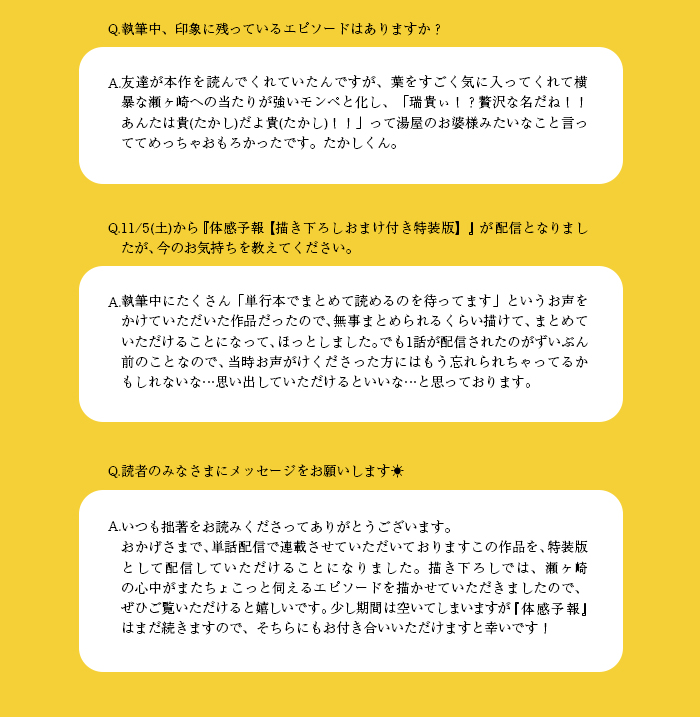 Q.執筆中、印象に残っているエピソードはありますか？

A.友達が本作を読んでくれていたんですが、葉をすごく気に入ってくれて横暴な瀬ヶ崎への当たりが強いモンペと化し、「瑞貴ぃ！？贅沢な名だね！！あんたは貴(たかし)だよ貴(たかし)！！」って湯屋のお婆様みたいなこと言っててめっちゃおもろかったです。たかしくん。

Q.11/5(土)から『体感予報【描き下ろしおまけ付き特装版】』が配信となりましたが、今のお気持ちを教えてください。

A.執筆中にたくさん「単行本でまとめて読めるのを待ってます」というお声をかけていただいた作品だったので、無事まとめられるくらい描けて、まとめていただけることになって、ほっとしました。でも1話が配信されたのがずいぶん前のことなので、当時お声がけくださった方にはもう忘れられちゃってるかもしれないな…思い出していただけるといいな…と思っております。

Q.読者のみなさまにメッセージをお願いします☀

A.いつも拙著をお読みくださってありがとうございます。
おかげさまで、単話配信で連載させていただいておりますこの作品を、特装版として配信していただけることになりました。描き下ろしでは、瀬ヶ崎の心中がまたちょこっと伺えるエピソードを描かせていただきましたので、ぜひご覧いただけると嬉しいです。少し期間は空いてしまいますが『体感予報』はまだ続きますので、そちらにもお付き合いいただけますと幸いです！